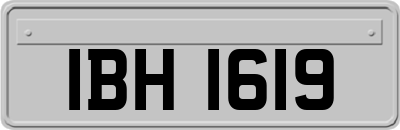 IBH 1619